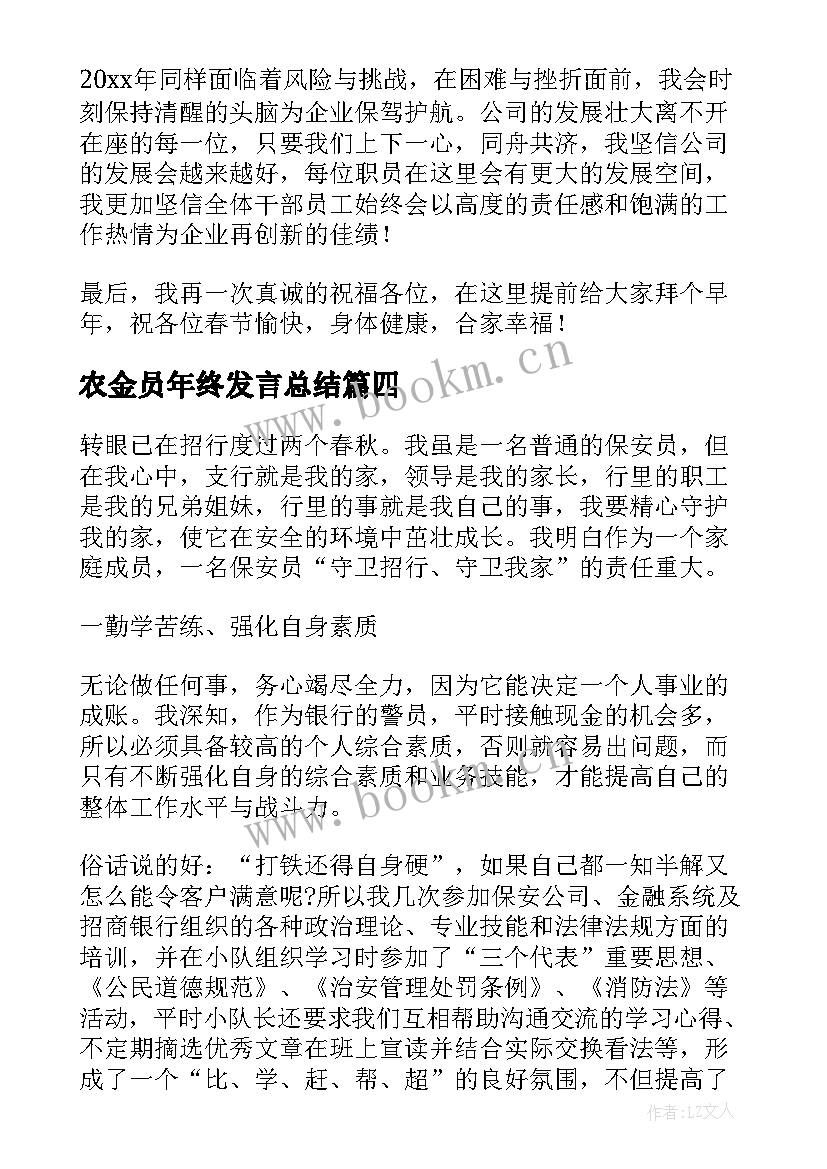 20xx年同样面临着风险与挑战，在困难与挫折面前，我会时刻保持清醒的头脑为企业保驾护航。公司的发展壮大离不开在座的每一位，只要我们上下一心，同舟共济，我坚信公司的发展会越来越好，每位职员在这里会有更大的发展空间，我更加坚信全体干部员工始终会以高度的责任感和饱满的工作热情为企业再创新的佳绩！

最后，我再一次真诚的祝福各位，在这里提前给大家拜个早年，祝各位春节愉快，身体健康，合家幸福！

农金员年终发言总结篇四

www.bookm.cn

转眼已在招行度过两个春秋。我虽是一名普通的保安员，但在我心中，支行就是我的家，领导是我的家长，行里的职工是我的兄弟姐妹，行里的事就是我自己的事，我要精心守护我的家，使它在安全的环境中茁壮成长。我明白作为一个家庭成员，一名保安员“守卫招行、守卫我家”的责任重大。

一勤学苦练、强化自身素质

无论做任何事，务心竭尽全力，因为它能决定一个人事业的成账。我深知，作为银行的警员，平时接触现金的机会多，所以必须具备较高的个人综合素质，否则就容易出问题，而只有不断强化自身的综合素质和业务技能，才能提高自己的整体工作水平与战斗力。

www.bookm.cn

俗话说的好：“打铁还得自身硬”，如果自己都一知半解又怎么能令客户满意呢?所以我几次参加保安公司、金融系统及招商银行组织的各种政治理论、专业技能和法律法规方面的培训，并在小队组织学习时参加了“三个代表”重要思想、《公民道德规范》、《治安管理处罚条例》、《消防法》等活动，平时小队长还要求我们互相帮助沟通交流的学习心得、不定期摘选优秀文章在班上宣读并结合实际交换看法等，形成了一个“比、学、赶、帮、超”的良好氛围，不但提高了

作者：LZ文人